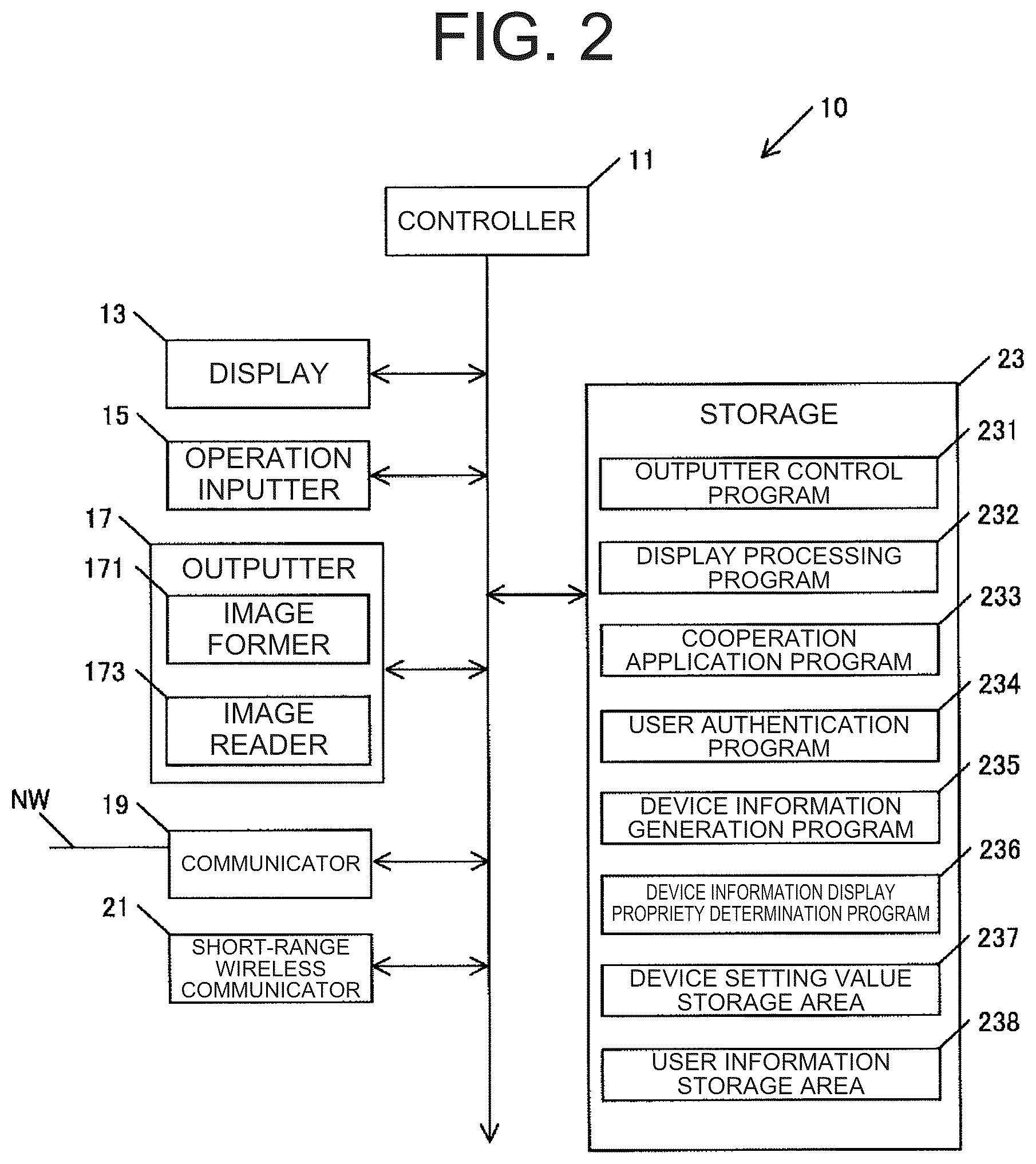 FIG. 2

10

11

CONTROLLER

13

DISPLAY

15

OPERATION INPUTTER

17

OUTPUTTER

171

IMAGE FORMER

173

IMAGE READER

NW

19

COMMUNICATOR

21

SHORT-RANGE WIRELESS COMMUNICATOR

23

STORAGE

231

OUTPUTTER CONTROL PROGRAM

232

DISPLAY PROCESSING PROGRAM

233

COOPERATION APPLICATION PROGRAM

234

USER AUTHENTICATION PROGRAM

235

DEVICE INFORMATION GENERATION PROGRAM

236

DEVICE INFORMATION DISPLAY PROPRIETY DETERMINATION PROGRAM

237

DEVICE SETTING VALUE STORAGE AREA

238

USER INFORMATION STORAGE AREA